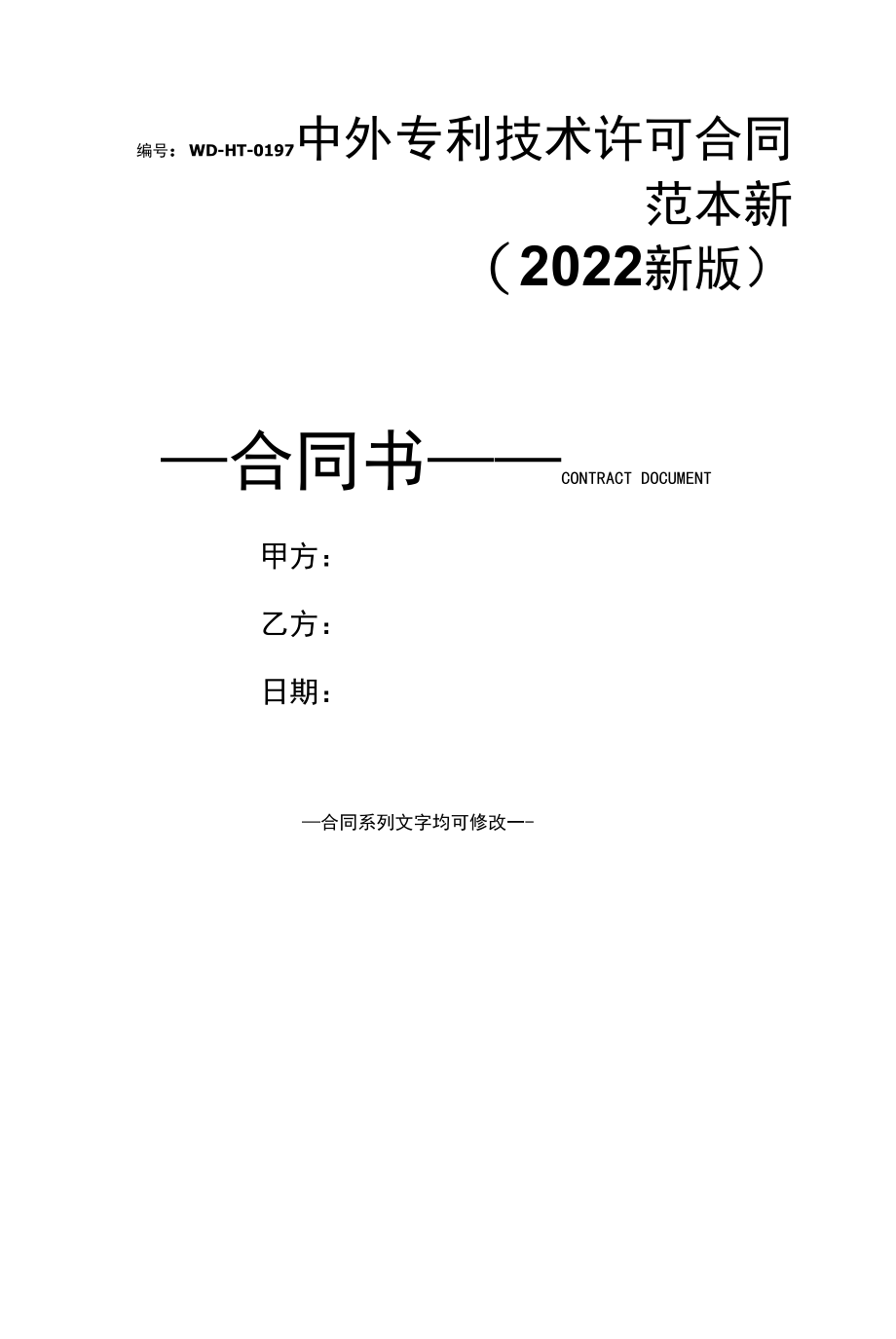 编号：WD-HT-0197 中外专利技术许可合同范本新（2022新版）

—合同书——CONTRACT DOCUMENT

甲方：

乙方：

日期：

—合同系列文字均可修改—-